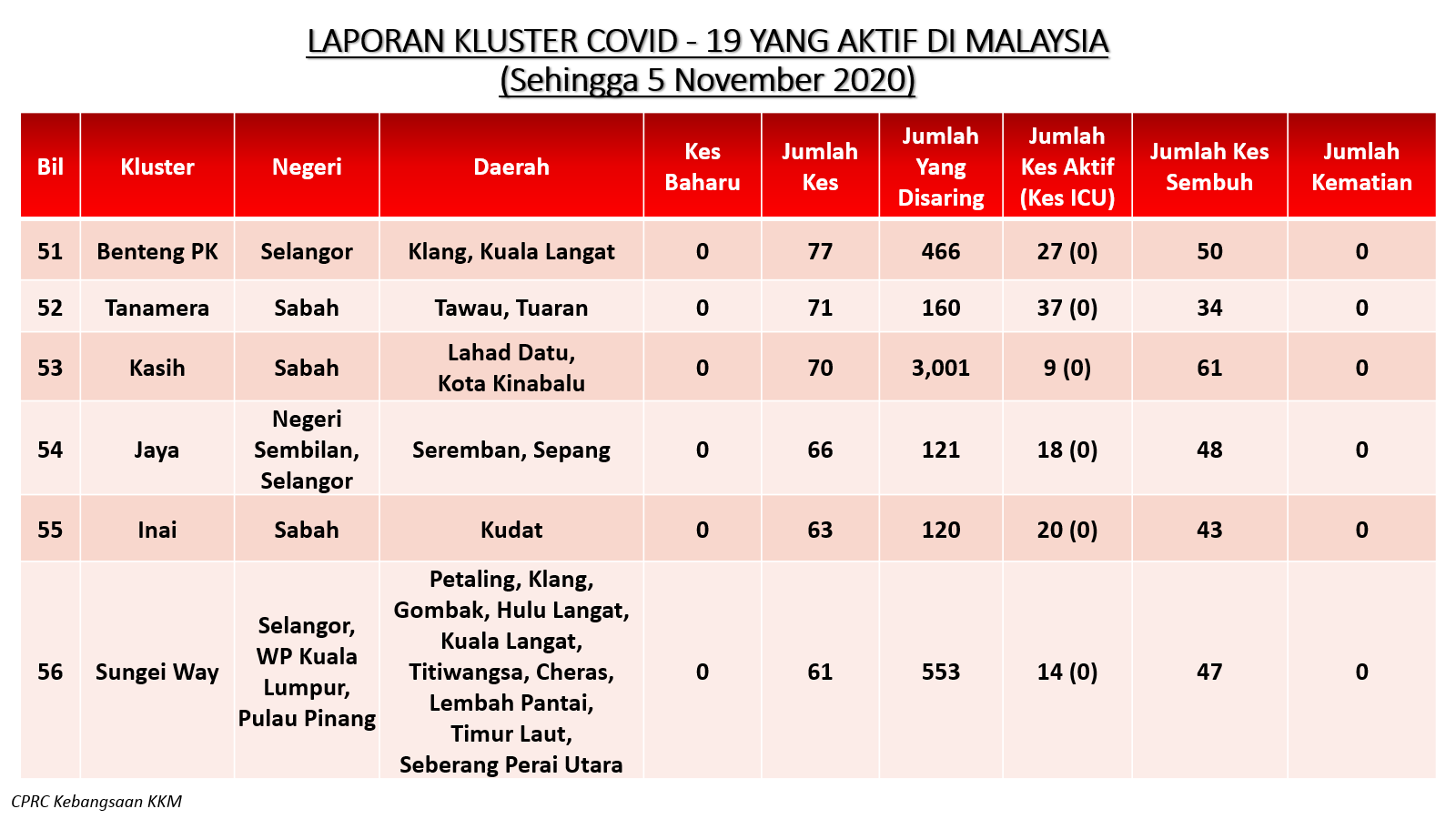 LAPORAN KLUSTER COVID - 19 YANG AKTIF DI MALAYSIA
(Sehingga 5 November 2020)

| Bil | Kluster | Negeri | Daerah | Kes Baharu | Jumlah Kes | Jumlah Yang Disaring | Jumlah Kes Aktif (Kes ICU) | Jumlah Kes Sembuh | Jumlah Kematian |
|---|---|---|---|---|---|---|---|---|---|
| 51 | Benteng PK | Selangor | Klang, Kuala Langat | 0 | 77 | 466 | 27 (0) | 50 | 0 |
| 52 | Tanamera | Sabah | Tawau, Tuaran | 0 | 71 | 160 | 37 (0) | 34 | 0 |
| 53 | Kasih | Sabah | Lahad Datu, Kota Kinabalu | 0 | 70 | 3,001 | 9 (0) | 61 | 0 |
| 54 | Jaya | Negeri Sembilan, Selangor | Seremban, Sepang | 0 | 66 | 121 | 18 (0) | 48 | 0 |
| 55 | Inai | Sabah | Kudat | 0 | 63 | 120 | 20 (0) | 43 | 0 |
| 56 | Sungei Way | Selangor, WP Kuala Lumpur, Pulau Pinang | Petaling, Klang, Gombak, Hulu Langat, Kuala Langat, Titiwangsa, Cheras, Lembah Pantai, Timur Laut, Seberang Perai Utara | 0 | 61 | 553 | 14 (0) | 47 | 0 |

CPRC Kebangsaan KKM